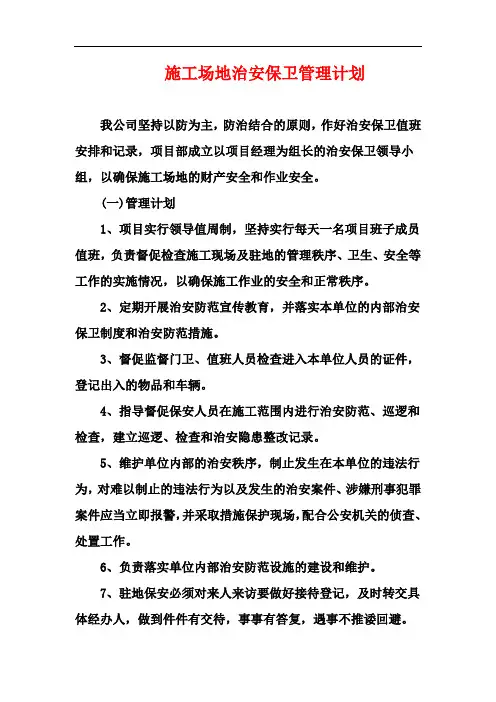 施工场地治安保卫管理计划

我公司坚持以防为主，防治结合的原则，作好治安保卫值班安排和记录，项目部成立以项目经理为组长的治安保卫领导小组，以确保施工场地的财产安全和作业安全。

(一)管理计划

1、项目实行领导值周制，坚持实行每天一名项目班子成员值班，负责督促检查施工现场及驻地的管理秩序、卫生、安全等工作的实施情况，以确保施工作业的安全和正常秩序。

2、定期开展治安防范宣传教育，并落实本单位的内部治安保卫制度和治安防范措施。

3、督促监督门卫、值班人员检查进入本单位人员的证件，登记出入的物品和车辆。

4、指导督促保安人员在施工范围内进行治安防范、巡逻和检查，建立巡逻、检查和治安隐患整改记录。

5、维护单位内部的治安秩序，制止发生在本单位的违法行为，对难以制止的违法行为以及发生的治安案件、涉嫌刑事犯罪案件应当立即报警，并采取措施保护现场，配合公安机关的侦查、处置工作。

6、负责落实单位内部治安防范设施的建设和维护。

7、驻地保安必须对来人来访要做好接待登记，及时转交具体经办人，做到件件有交待，事事有答复，遇事不推诿回避。